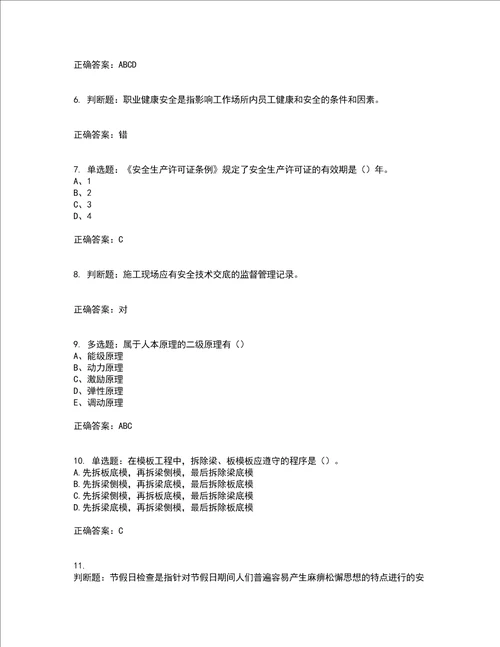 正确答案：ABCD

6. 判断题：职业健康安全是指影响工作场所内员工健康和安全的条件和因素。

正确答案：错

7. 单选题：《安全生产许可证条例》规定了安全生产许可证的有效期是（）年。
A、1
B、2
C、3
D、4

正确答案：C

8. 判断题：施工现场应有安全技术交底的监督管理记录。

正确答案：对

9. 多选题：属于人本原理的二级原理有（）
A、能级原理
B、动力原理
C、激励原理
D、弹性原理
E、调动原理

正确答案：ABC

10. 单选题：在模板工程中，拆除梁、板模板应遵守的程序是（）。
A.先拆板底模，再拆梁侧模，最后拆除梁底模
B.先拆梁侧模，再拆梁底模，最后拆除板底模
C.先拆梁侧模，再拆板底模，最后拆除梁底模
D.先拆梁底模，再拆梁侧模，最后拆除板底模

正确答案：C

11.
判断题：节假日检查是指针对节假日期间人们普遍容易产生麻痹松懈思想的特点进行的安